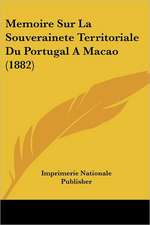 Memoire Sur La Souverainete Territoriale Du Portugal A Macao (1882)

Imprimerie Nationale Publisher